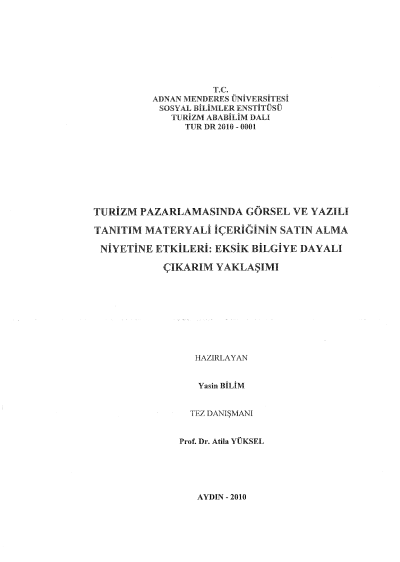 T.C.
ADNAN MENDERES ÜNİVERSİTESİ
SOSYAL BİLİMLER ENSTİTÜSÜ
TURİZM ABABİLİM DALI
TUR DR 2010 - 0001

TURİZM PAZARLAMASINDA GÖRSEL VE YAZILI TANITIM MATERYALİ İÇERİĞİNİN SATIN ALMA NİYETİNE ETKİLERİ: EKSİK BİLGİYE DAYALI ÇIKARIM YAKLAŞIMI

HAZIRLAYAN

Yasin BİLİM

TEZ DANIŞMANI

Prof. Dr. Atila YÜKSEL

AYDIN - 2010